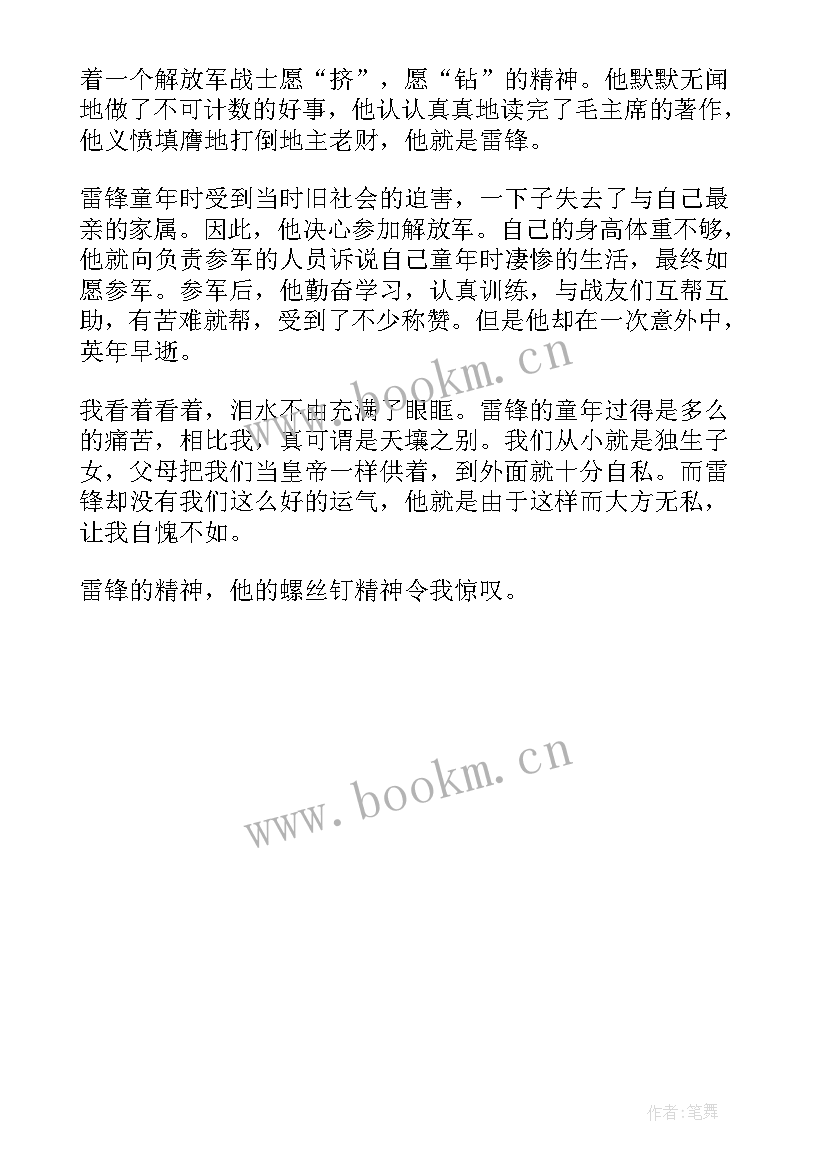 着一个解放军战士愿“挤”，愿“钻”的精神。他默默无闻地做了不可计数的好事，他认认真真地读完了毛主席的著作，他义愤填膺地打倒地主老财，他就是雷锋。

雷锋童年时受到当时旧社会的迫害，一下子失去了与自己最亲的家属。因此，他决心参加解放军。自己的身高体重不够，他就向负责参军的人员诉说自己童年时凄惨的生活，最终如愿参军。参军后，他勤奋学习，认真训练，与战友们互帮互助，有苦难就帮，受到了不少称赞。但是他却在一次意外中，英年早逝。

我看着看着，泪水不由充满了眼眶。雷锋的童年过得是多么的痛苦，相比我，真可谓是天壤之别。我们从小就是独生子女，父母把我们当皇帝一样供着，到外面就十分自私。而雷锋却没有我们这么好的运气，他就是由于这样而大方无私，让我自愧不如。

雷锋的精神，他的螺丝钉精神令我惊叹。

www.bookm.cn

www.bookm.cn

作者:笔舞